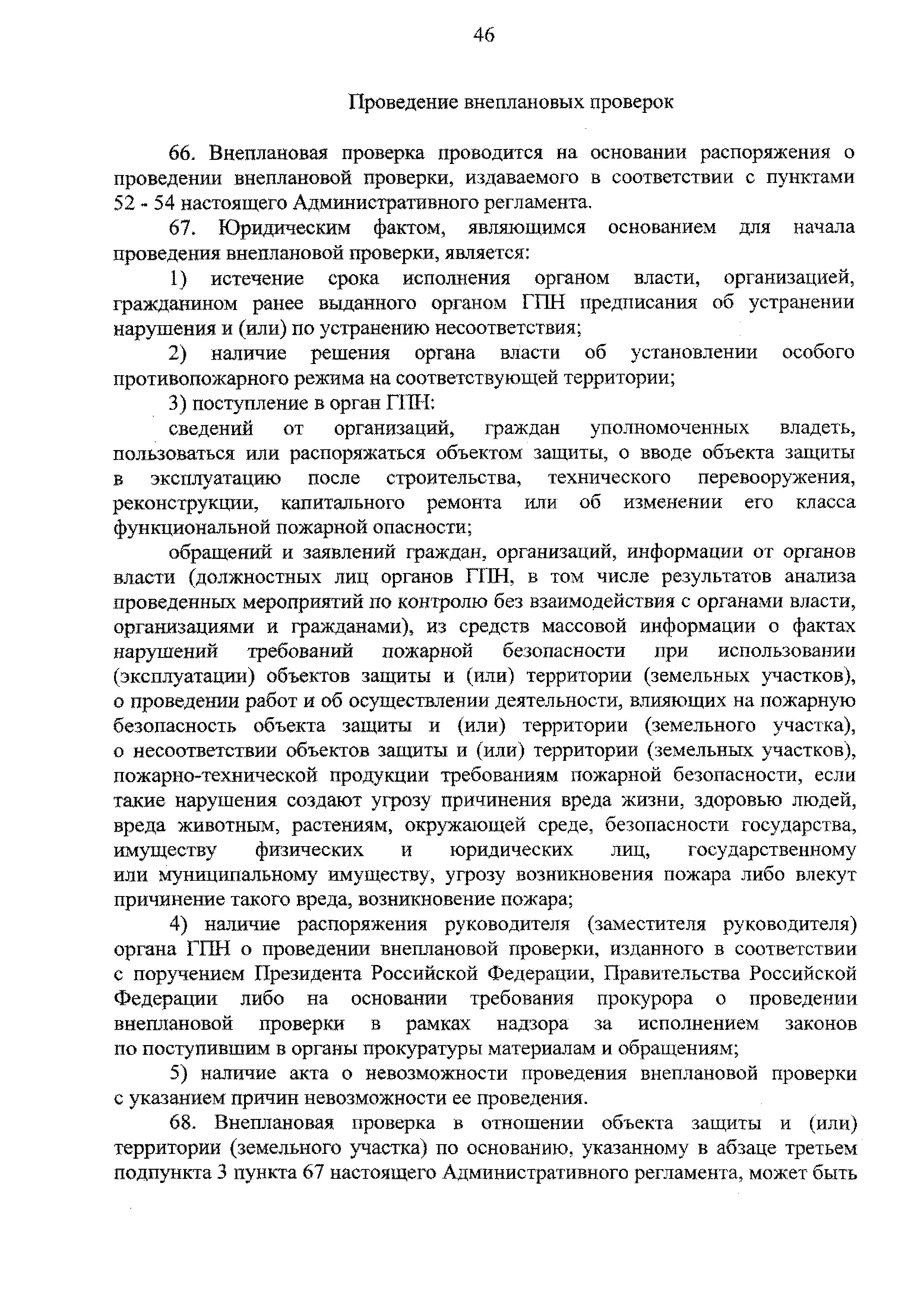 46

Проведение внеплановых проверок

66. Внеплановая проверка проводится на основании распоряжения о проведении внеплановой проверки, издаваемого в соответствии с пунктами 52 - 54 настоящего Административного регламента.

67. Юридическим фактом, являющимся основанием для начала проведения внеплановой проверки, является:

1) истечение срока исполнения органом власти, организацией, гражданином ранее выданного органом ГПН предписания об устранении нарушения и (или) по устранению несоответствия;

2) наличие решения органа власти об установлении особого противопожарного режима на соответствующей территории;

3) поступление в орган ГПН:

сведений от организаций, граждан уполномоченных владеть, пользоваться или распоряжаться объектом защиты, о вводе объекта защиты в эксплуатацию после строительства, технического перевооружения, реконструкции, капитального ремонта или об изменении его класса функциональной пожарной опасности;

обращений и заявлений граждан, организаций, информации от органов власти (должностных лиц органов ГПН, в том числе результатов анализа проведенных мероприятий по контролю без взаимодействия с органами власти, организациями и гражданами), из средств массовой информации о фактах нарушений требований пожарной безопасности при использовании (эксплуатации) объектов защиты и (или) территории (земельных участков), о проведении работ и об осуществлении деятельности, влияющих на пожарную безопасность объекта защиты и (или) территории (земельного участка), о несоответствии объектов защиты и (или) территории (земельных участков), пожарно-технической продукции требованиям пожарной безопасности, если такие нарушения создают угрозу причинения вреда жизни, здоровью людей, вреда животным, растениям, окружающей среде, безопасности государства, имуществу физических и юридических лиц, государственному или муниципальному имуществу, угрозу возникновения пожара либо влекут причинение такого вреда, возникновение пожара;

4) наличие распоряжения руководителя (заместителя руководителя) органа ГПН о проведении внеплановой проверки, изданного в соответствии с поручением Президента Российской Федерации, Правительства Российской Федерации либо на основании требования прокурора о проведении внеплановой проверки в рамках надзора за исполнением законов по поступившим в органы прокуратуры материалам и обращениям;

5) наличие акта о невозможности проведения внеплановой проверки с указанием причин невозможности ее проведения.

68. Внеплановая проверка в отношении объекта защиты и (или) территории (земельного участка) по основанию, указанному в абзаце третьем подпункта 3 пункта 67 настоящего Административного регламента, может быть